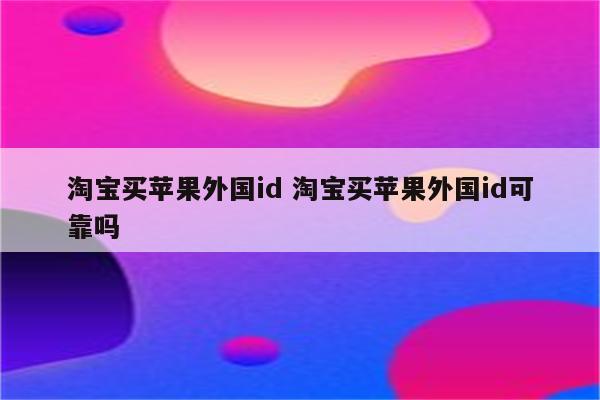 淘宝买苹果外国id 淘宝买苹果外国id可靠吗